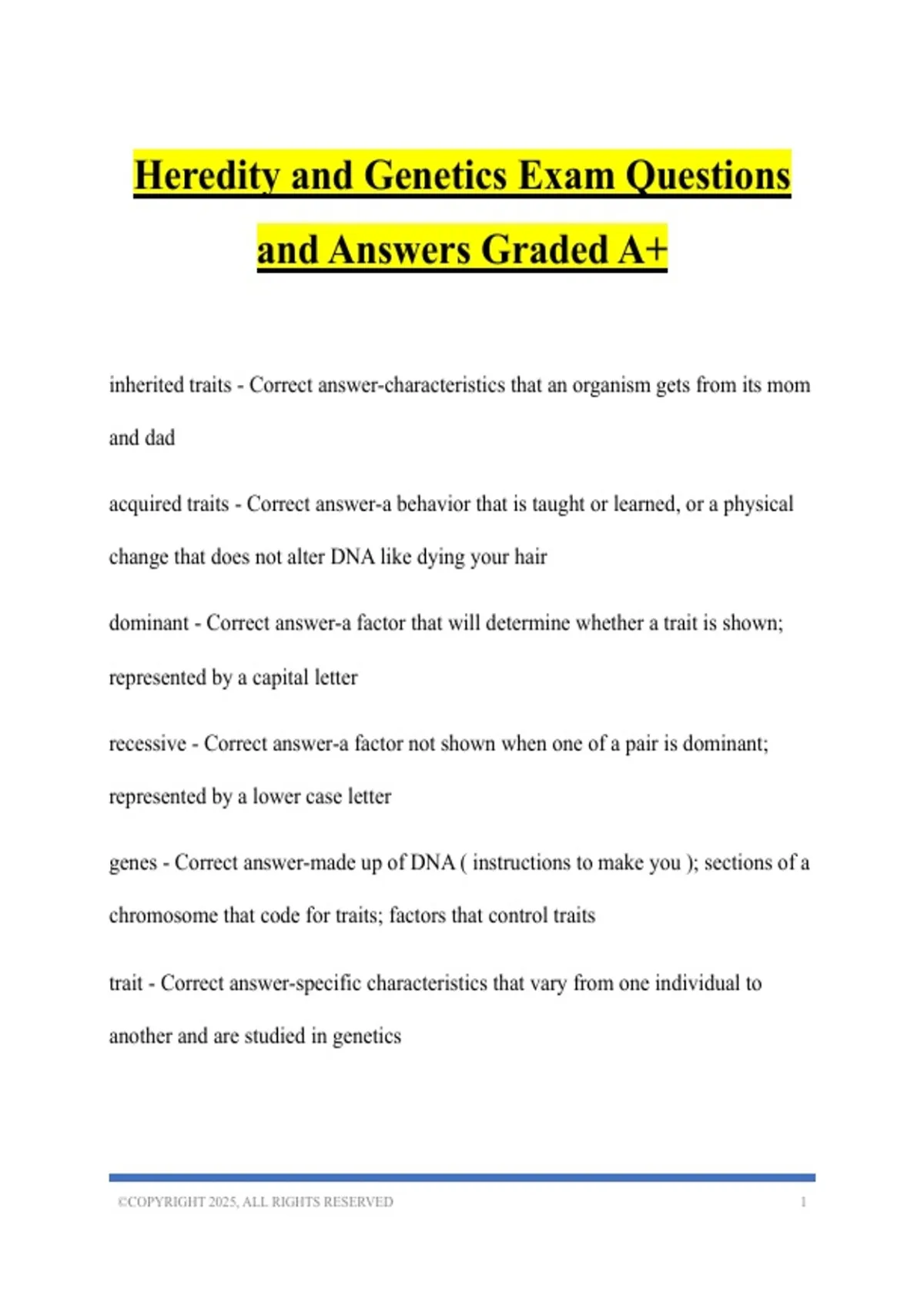 Heredity and Genetics Exam Questions and Answers Graded A+

inherited traits - Correct answer-characteristics that an organism gets from its mom and dad

acquired traits - Correct answer-a behavior that is taught or learned, or a physical change that does not alter DNA like dying your hair

dominant - Correct answer-a factor that will determine whether a trait is shown; represented by a capital letter

recessive - Correct answer-a factor not shown when one of a pair is dominant; represented by a lower case letter

genes - Correct answer-made up of DNA ( instructions to make you ); sections of a chromosome that code for traits; factors that control traits

trait - Correct answer-specific characteristics that vary from one individual to another and are studied in genetics

©COPYRIGHT 2025, ALL RIGHTS RESERVED 1